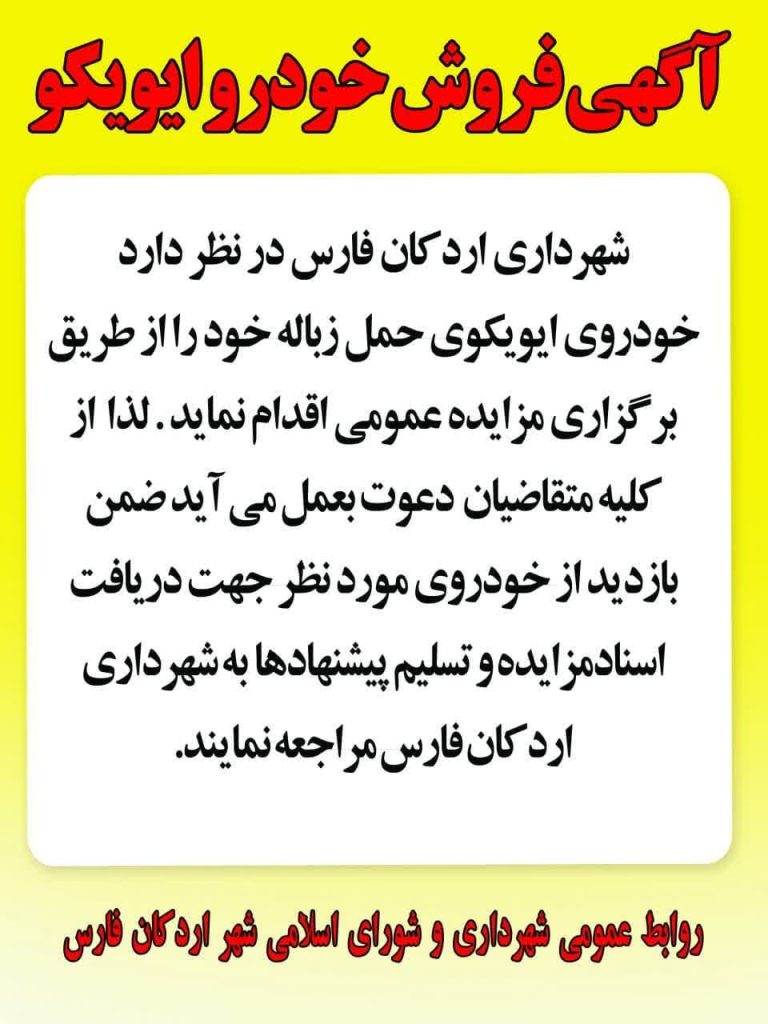 آگهی فروش خودرو ایویکو

شهرداری اردکان فارس در نظر دارد خودروی ایویکوی حمل زباله خود را از طریق برگزاری مزایده عمومی اقدام نماید. لذا از کلیه متقاضیان دعوت بعمل می آید ضمن بازدید از خودروی مورد نظر جهت دریافت اسناد مزایده و تسلیم پیشنهادها به شهرداری اردکان فارس مراجعه نمایند.

روابط عمومی شهرداری و شورای اسلامی شهر اردکان فارس